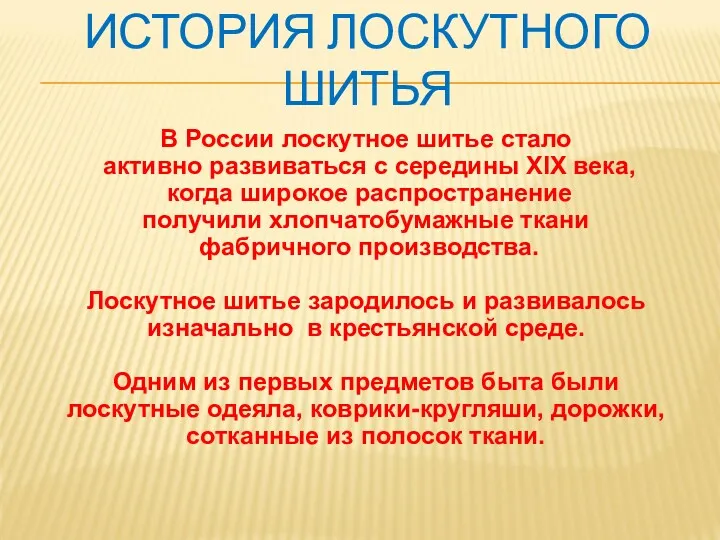 ИСТОРИЯ ЛОСКУТНОГО ШИТЬЯ

В России лоскутное шитье стало активно развиваться с середины XIX века, когда широкое распространение получили хлопчатобумажные ткани фабричного производства.

Лоскутное шитье зародилось и развивалось изначально  в крестьянской среде.

Одним из первых предметов быта были лоскутные одеяла, коврики-кругляши, дорожки, сотканные из полосок ткани.